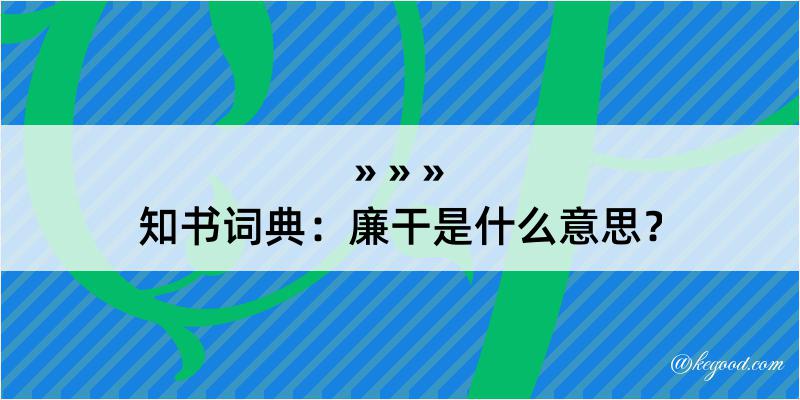 » » »
知书词典：廉干是什么意思？

@kegood.com